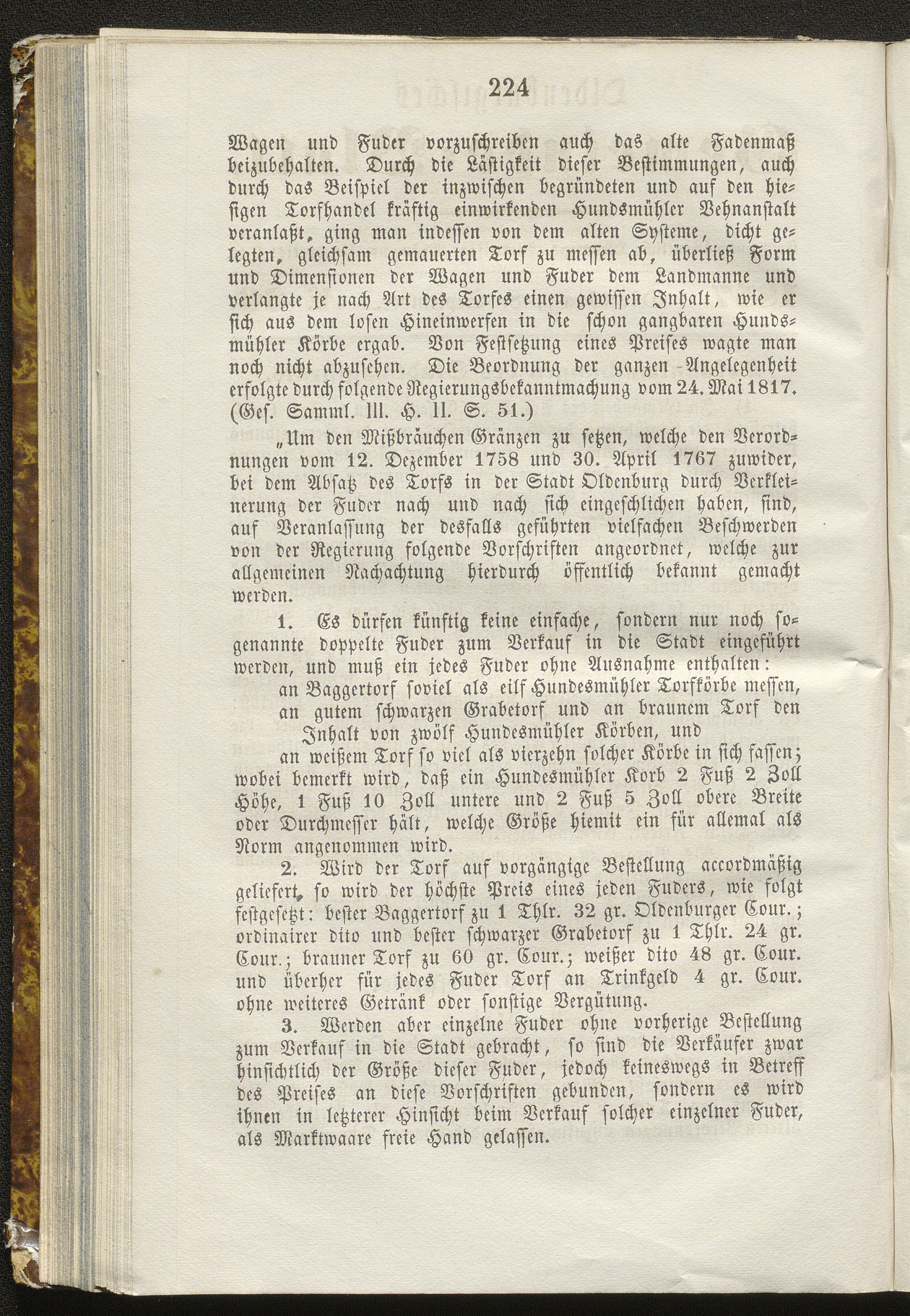 224

Wagen und Fuder vorzuschreiben auch das alte Fadenmaß beizubehalten. Durch die Lästigkeit dieser Bestimmungen, auch durch das Beispiel der inzwischen begründeten und auf den hiesigen Torfhandel kräftig einwirkenden Hundsmühler Vehnanstalt veranlaßt, ging man indessen von dem alten Systeme, dicht gelegten, gleichsam gemauerten Torf zu messen ab, überließ Form und Dimensionen der Wagen und Fuder dem Landmanne und verlangte je nach Art des Torfes einen gewissen Inhalt, wie er sich aus dem losen Hineinwerfen in die schon gangbaren Hundsmühler Körbe ergab. Von Festsetzung eines Preises wagte man noch nicht abzusehen. Die Beordnung der ganzen Angelegenheit erfolgte durch folgende Regierungsbekanntmachung vom 24. Mai 1817. (Ges. Samml. III. H. II. S. 51.)

„Um den Mißbräuchen Gränzen zu setzen, welche den Verordnungen vom 12. Dezember 1758 und 30. April 1767 zuwider, bei dem Absatz des Torfs in der Stadt Oldenburg durch Verkleinerung der Fuder nach und nach sich eingeschlichen haben, sind, auf Veranlassung der desfalls geführten vielfachen Beschwerden von der Regierung folgende Vorschriften angeordnet, welche zur allgemeinen Nachachtung hierdurch öffentlich bekannt gemacht werden.

1. Es dürfen künftig keine einfache, sondern nur noch sogenannte doppelte Fuder zum Verkauf in die Stadt eingeführt werden, und muß ein jedes Fuder ohne Ausnahme enthalten:
an Baggertorf soviel als eilf Hundesmühler Torfkörbe messen,
an gutem schwarzen Grabetorf und an braunem Torf den Inhalt von zwölf Hundesmühler Körben, und
an weißem Torf so viel als vierzehn solcher Körbe in sich fassen;
wobei bemerkt wird, daß ein Hundesmühler Korb 2 Fuß 2 Zoll Höhe, 1 Fuß 10 Zoll untere und 2 Fuß 5 Zoll obere Breite oder Durchmesser hält, welche Größe hiemit ein für allemal als Norm angenommen wird.

2. Wird der Torf auf vorgängige Bestellung accordmäßig geliefert, so wird der höchste Preis eines jeden Fuders, wie folgt festgesetzt: bester Baggertorf zu 1 Thlr. 32 gr. Oldenburger Cour.; ordinairer dito und bester schwarzer Grabetorf zu 1 Thlr. 24 gr. Cour.; brauner Torf zu 60 gr. Cour.; weißer dito 48 gr. Cour. und überher für jedes Fuder Torf an Trinkgeld 4 gr. Cour. ohne weiteres Getränk oder sonstige Vergütung.

3. Werden aber einzelne Fuder ohne vorherige Bestellung zum Verkauf in die Stadt gebracht, so sind die Verkäufer zwar hinsichtlich der Größe dieser Fuder, jedoch keineswegs in Betreff des Preises an diese Vorschriften gebunden, sondern es wird ihnen in letzterer Hinsicht beim Verkauf solcher einzelner Fuder, als Marktwaare freie Hand gelassen.